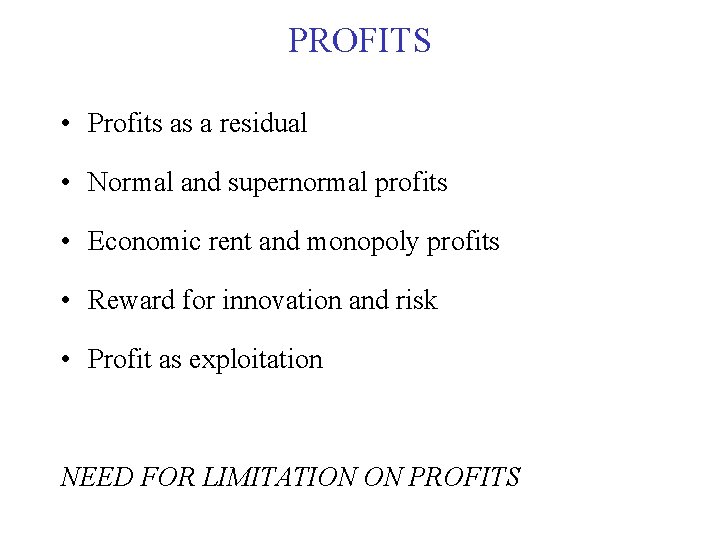 PROFITS

• Profits as a residual
• Normal and supernormal profits
• Economic rent and monopoly profits
• Reward for innovation and risk
• Profit as exploitation

NEED FOR LIMITATION ON PROFITS